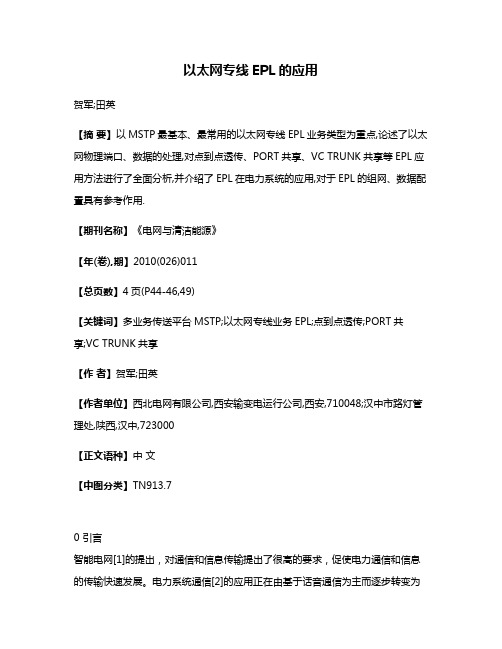 以太网专线 EPL 的应用

贺军;田英

【摘 要】以 MSTP 最基本、最常用的以太网专线 EPL 业务类型为重点,论述了以太网物理端口、数据的处理,对点到点透传、PORT 共享、VC TRUNK 共享等 EPL 应用方法进行了全面分析,并介绍了 EPL 在电力系统的应用,对于 EPL 的组网、数据配置具有参考作用.

【期刊名称】《电网与清洁能源》

【年(卷),期】2010(026)011

【总页数】4 页(P44-46,49)

【关键词】多业务传送平台 MSTP;以太网专线业务 EPL;点到点透传;PORT 共享;VC TRUNK 共享

【作 者】贺军;田英

【作者单位】西北电网有限公司,西安输变电运行公司,西安,710048;汉中市路灯管理处,陕西,汉中,723000

【正文语种】中 文

【中图分类】TN913.7

0 引言

智能电网[1]的提出，对通信和信息传输提出了很高的要求，促使电力通信和信息的传输快速发展。电力系统通信[2]的应用正在由基于话音通信为主而逐步转变为